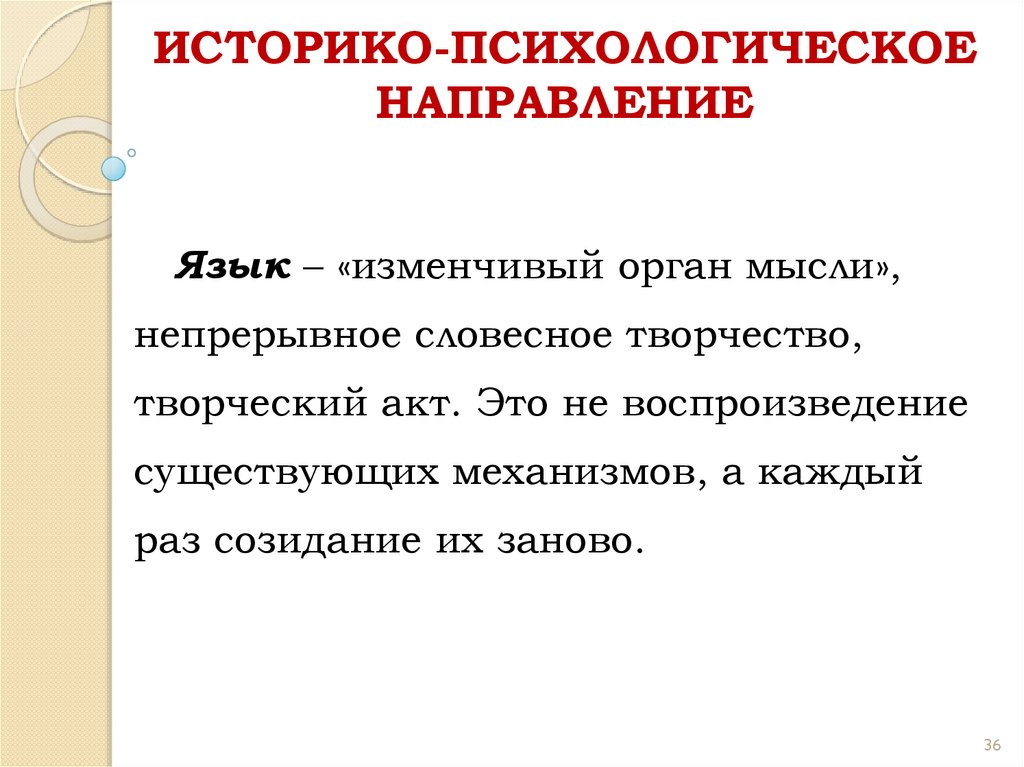 ИСТОРИКО-ПСИХОЛОГИЧЕСКОЕ НАПРАВЛЕНИЕ

Язык – «изменчивый орган мысли», непрерывное словесное творчество, творческий акт. Это не воспроизведение существующих механизмов, а каждый раз созидание их заново.

36